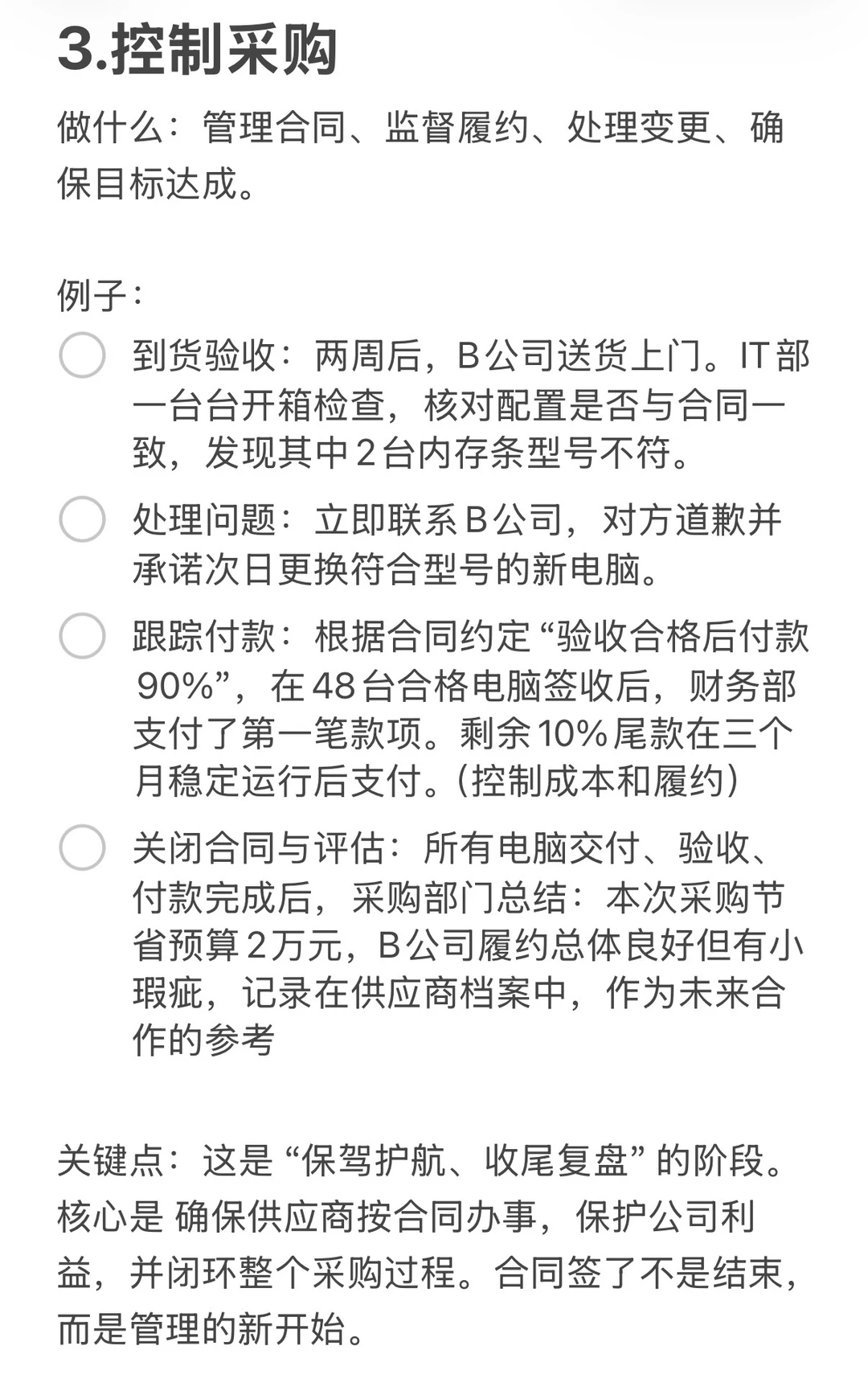 3.控制采购

做什么：管理合同、监督履约、处理变更、确保目标达成。

例子：

到货验收：两周后，B公司送货上门。IT部一台台开箱检查，核对配置是否与合同一致，发现其中2台内存条型号不符。

处理问题：立即联系B公司，对方道歉并承诺次日更换符合型号的新电脑。

跟踪付款：根据合同约定“验收合格后付款90%”，在48台合格电脑签收后，财务部支付了第一笔款项。剩余10%尾款在三个月稳定运行后支付。(控制成本和履约)

关闭合同与评估：所有电脑交付、验收、付款完成后，采购部门总结：本次采购节省预算2万元，B公司履约总体良好但有小瑕疵，记录在供应商档案中，作为未来合作的参考

关键点：这是“保驾护航、收尾复盘”的阶段。核心是 确保供应商按合同办事，保护公司利益，并闭环整个采购过程。合同签了不是结束，而是管理的新开始。